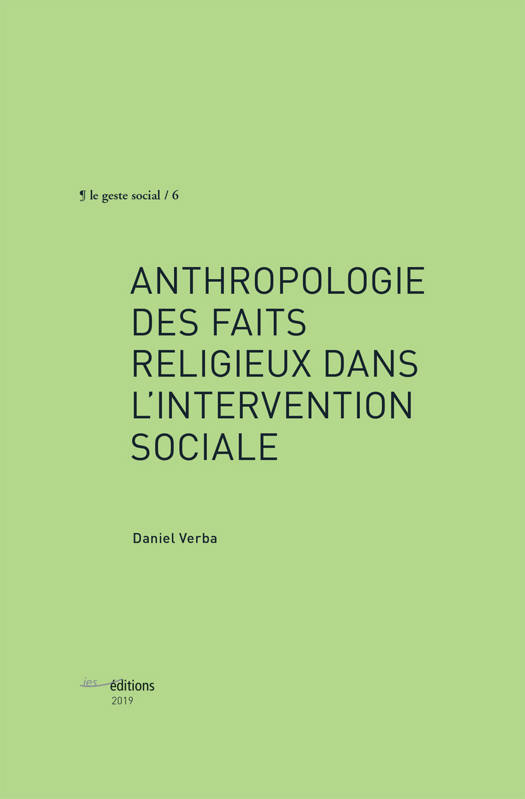 ¶ le geste social / 6

ANTHROPOLOGIE
DES FAITS
RELIGIEUX DANS
L'INTERVENTION
SOCIALE

Daniel Verba

ies éditions
2019